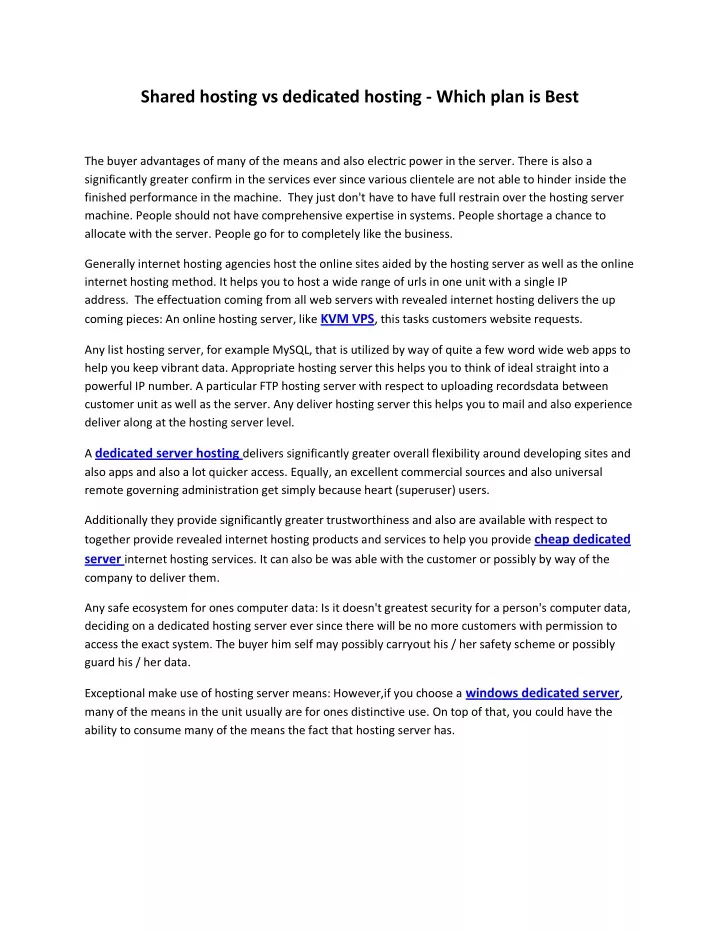 Shared hosting vs dedicated hosting - Which plan is Best

The buyer advantages of many of the means and also electric power in the server. There is also a significantly greater confirm in the services ever since various clientele are not able to hinder inside the finished performance in the machine. They just don't have to have full restrain over the hosting server machine. People should not have comprehensive expertise in systems. People shortage a chance to allocate with the server. People go for to completely like the business.

Generally internet hosting agencies host the online sites aided by the hosting server as well as the online internet hosting method. It helps you to host a wide range of urls in one unit with a single IP address. The effectuation coming from all web servers with revealed internet hosting delivers the up coming pieces: An online hosting server, like KVM VPS, this tasks customers website requests.

Any list hosting server, for example MySQL, that is utilized by way of quite a few word wide web apps to help you keep vibrant data. Appropriate hosting server this helps you to think of ideal straight into a powerful IP number. A particular FTP hosting server with respect to uploading recordsdata between customer unit as well as the server. Any deliver hosting server this helps you to mail and also experience deliver along at the hosting server level.

A dedicated server hosting delivers significantly greater overall flexibility around developing sites and also apps and also a lot quicker access. Equally, an excellent commercial sources and also universal remote governing administration get simply because heart (superuser) users.

Additionally they provide significantly greater trustworthiness and also are available with respect to together provide revealed internet hosting products and services to help you provide cheap dedicated server internet hosting services. It can also be was able with the customer or possibly by way of the company to deliver them.

Any safe ecosystem for ones computer data: Is it doesn't greatest security for a person's computer data, deciding on a dedicated hosting server ever since there will be no more customers with permission to access the exact system. The buyer him self may possibly carryout his / her safety scheme or possibly guard his / her data.

Exceptional make use of hosting server means: However,if you choose a windows dedicated server, many of the means in the unit usually are for ones distinctive use. On top of that, you could have the ability to consume many of the means the fact that hosting server has.